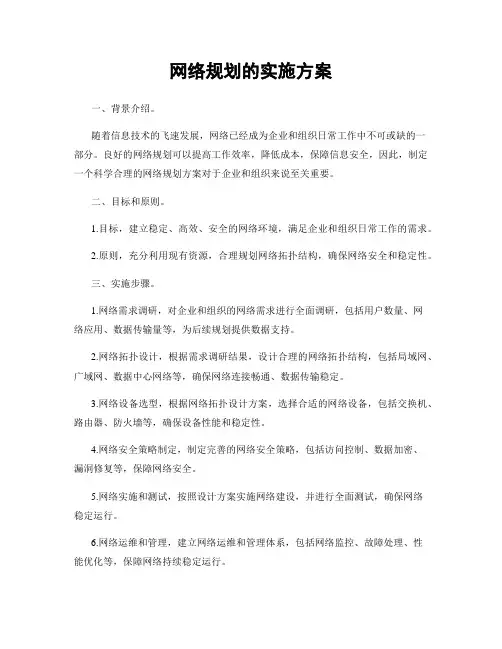 网络规划的实施方案

一、背景介绍。

随着信息技术的飞速发展，网络已经成为企业和组织日常工作中不可或缺的一部分。良好的网络规划可以提高工作效率，降低成本，保障信息安全，因此，制定一个科学合理的网络规划方案对于企业和组织来说至关重要。

二、目标和原则。

1.目标，建立稳定、高效、安全的网络环境，满足企业和组织日常工作的需求。

2.原则，充分利用现有资源，合理规划网络拓扑结构，确保网络安全和稳定性。

三、实施步骤。

1.网络需求调研，对企业和组织的网络需求进行全面调研，包括用户数量、网络应用、数据传输量等，为后续规划提供数据支持。

2.网络拓扑设计，根据需求调研结果，设计合理的网络拓扑结构，包括局域网、广域网、数据中心网络等，确保网络连接畅通、数据传输稳定。

3.网络设备选型，根据网络拓扑设计方案，选择合适的网络设备，包括交换机、路由器、防火墙等，确保设备性能和稳定性。

4.网络安全策略制定，制定完善的网络安全策略，包括访问控制、数据加密、漏洞修复等，保障网络安全。

5.网络实施和测试，按照设计方案实施网络建设，并进行全面测试，确保网络稳定运行。

6.网络运维和管理，建立网络运维和管理体系，包括网络监控、故障处理、性能优化等，保障网络持续稳定运行。